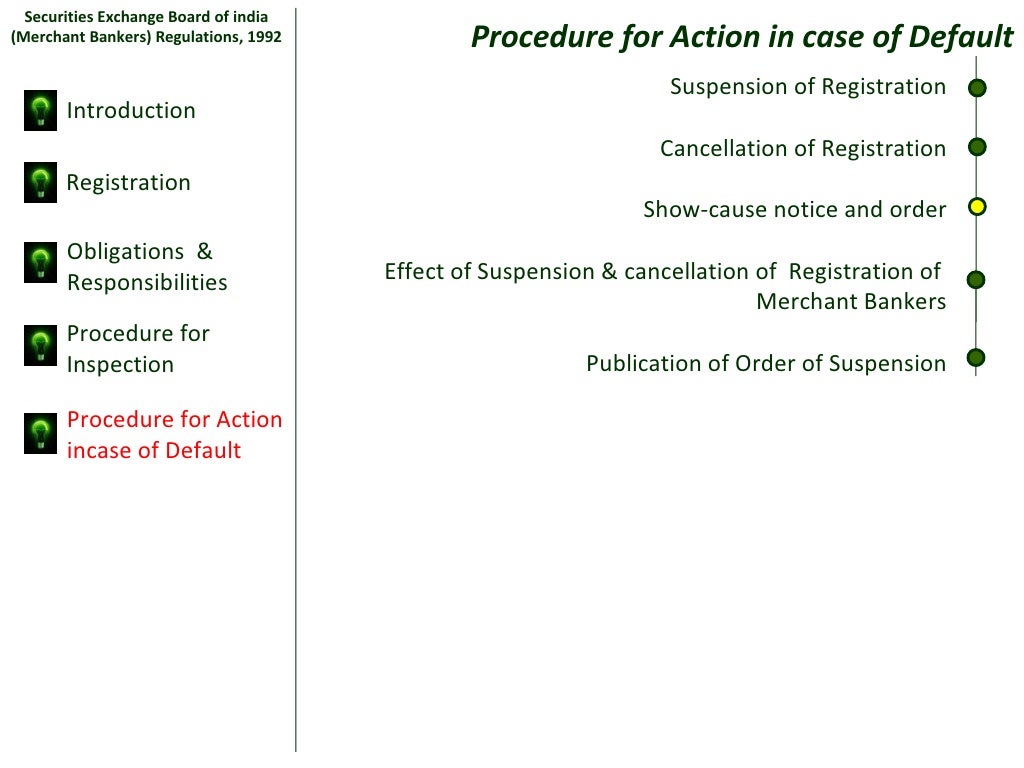 Securities Exchange Board of india (Merchant Bankers) Regulations, 1992

Introduction

Registration

Obligations & Responsibilities

Procedure for Inspection

Procedure for Action incase of Default

Procedure for Action in case of Default

Suspension of Registration

Cancellation of Registration

Show-cause notice and order

Effect of Suspension & cancellation of Registration of Merchant Bankers

Publication of Order of Suspension